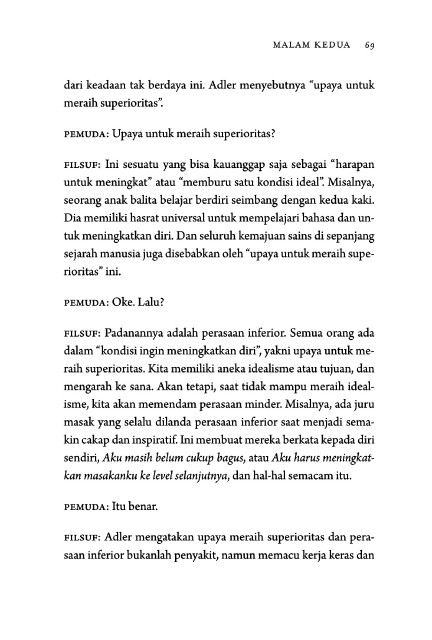 MALAM KEDUA 69

dari keadaan tak berdaya ini. Adler menyebutnya "upaya untuk meraih superioritas".

PEMUDA: Upaya untuk meraih superioritas?

FILSUF: Ini sesuatu yang bisa kauanggap saja sebagai "harapan untuk meningkat" atau "memburu satu kondisi ideal". Misalnya, seorang anak balita belajar berdiri seimbang dengan kedua kaki. Dia memiliki hasrat universal untuk mempelajari bahasa dan untuk meningkatkan diri. Dan seluruh kemajuan sains di sepanjang sejarah manusia juga disebabkan oleh "upaya untuk meraih superioritas" ini.

PEMUDA: Oke. Lalu?

FILSUF: Padanannya adalah perasaan inferior. Semua orang ada dalam "kondisi ingin meningkatkan diri", yakni upaya untuk meraih superioritas. Kita memiliki aneka idealisme atau tujuan, dan mengarah ke sana. Akan tetapi, saat tidak mampu meraih idealisme, kita akan memendam perasaan minder. Misalnya, ada juru masak yang selalu dilanda perasaan inferior saat menjadi semakin cakap dan inspiratif. Ini membuat mereka berkata kepada diri sendiri, Aku masih belum cukup bagus, atau Aku harus meningkatkan masakanku ke level selanjutnya, dan hal-hal semacam itu.

PEMUDA: Itu benar.

FILSUF: Adler mengatakan upaya meraih superioritas dan perasaan inferior bukanlah penyakit, namun memacu kerja keras dan